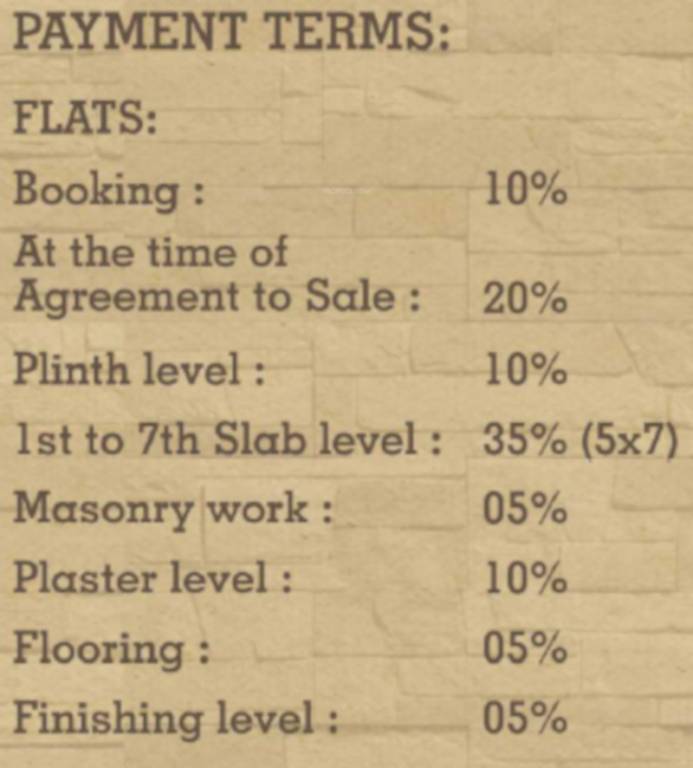 PAYMENT TERMS:

FLATS:

Booking : 10%

At the time of Agreement to Sale : 20%

Plinth level : 10%

1st to 7th Slab level : 35% (5x7)

Masonry work : 05%

Plaster level : 10%

Flooring : 05%

Finishing level : 05%